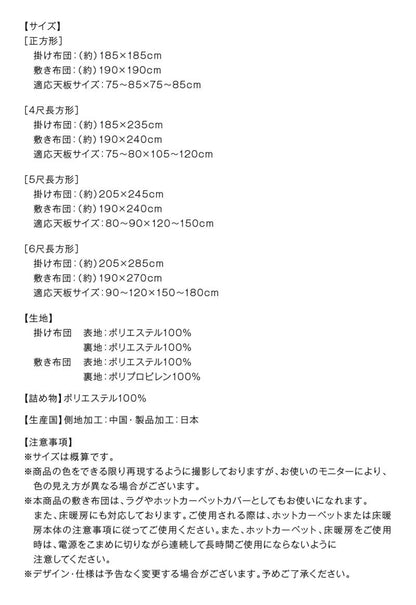 【サイズ】
［正方形］
掛け布団：（約）185×185cm
敷き布団：（約）190×190cm
適応天板サイズ：75～85×75～85cm

［4尺長方形］
掛け布団：（約）185×235cm
敷き布団：（約）190×240cm
適応天板サイズ：75～80×105～120cm

［5尺長方形］
掛け布団：（約）205×245cm
敷き布団：（約）190×240cm
適応天板サイズ：80～90×120～150cm

［6尺長方形］
掛け布団：（約）205×285cm
敷き布団：（約）190×270cm
適応天板サイズ：90～120×150～180cm

【生地】
掛け布団　表地：ポリエステル100%
　　　　　裏地：ポリエステル100%
敷き布団　表地：ポリエステル100%
　　　　　裏地：ポリプロピレン100%

【詰め物】ポリエステル100%

【生産国】側地加工：中国・製品加工：日本

【注意事項】
※サイズは概算です。
※商品の色をできる限り再現するように撮影しておりますが、お使いのモニターにより、色の見え方が異なる場合がございます。
※本商品の敷き布団は、ラグやホットカーペットカバーとしてもお使いになれます。また、床暖房にも対応しております。ご使用される際は、ホットカーペットまたは床暖房本体の注意事項に従ってご使用ください。また、ホットカーペット、床暖房をご使用時は、電源をこまめに切りながら連続して長時間ご使用にならないように注意してください。
※デザイン・仕様は予告なく変更する場合がございます。予めご了承ください。